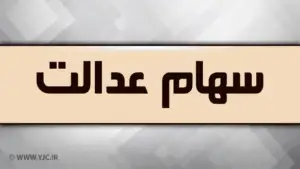 سهام عدالت

© WWW.YJC.IR